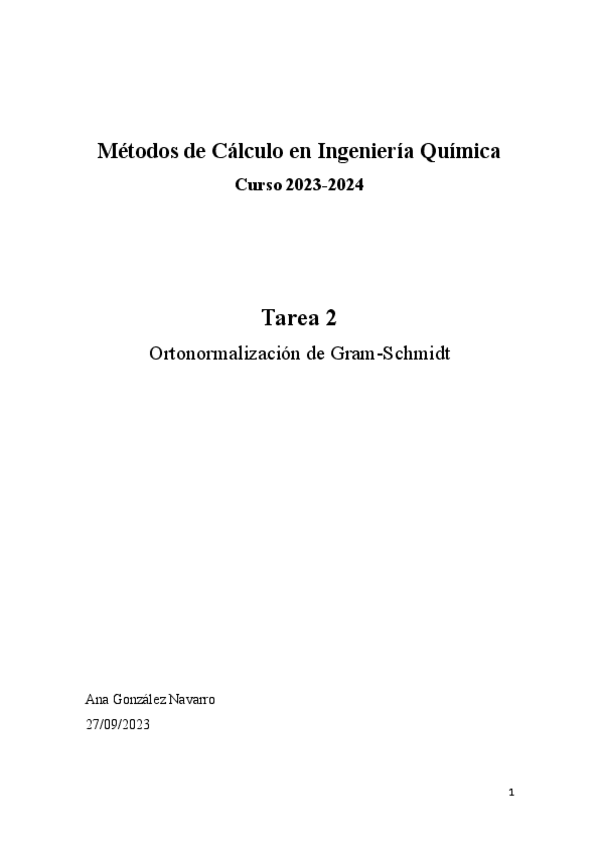 Métodos de Cálculo en Ingeniería Química

Curso 2023-2024

Tarea 2

Ortonormalización de Gram-Schmidt

Ana González Navarro

27/09/2023

1